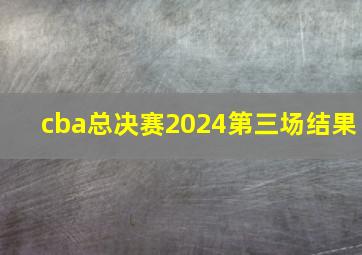 cba总决赛2024第三场结果